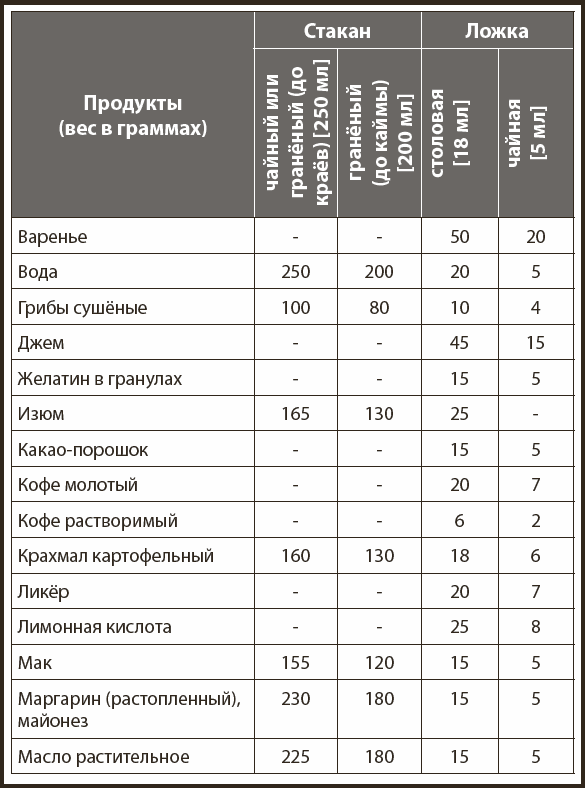 | Продукты (вес в граммах) | Стакан: чайный или гранёный (до краёв) [250 мл] | Стакан: гранёный (до каймы) [200 мл] | Ложка: столовая [18 мл] | Ложка: чайная [5 мл] |
|---|---|---|---|---|
| Варенье | - | - | 50 | 20 |
| Вода | 250 | 200 | 20 | 5 |
| Грибы сушёные | 100 | 80 | 10 | 4 |
| Джем | - | - | 45 | 15 |
| Желатин в гранулах | - | - | 15 | 5 |
| Изюм | 165 | 130 | 25 | - |
| Какао-порошок | - | - | 15 | 5 |
| Кофе молотый | - | - | 20 | 7 |
| Кофе растворимый | - | - | 6 | 2 |
| Крахмал картофельный | 160 | 130 | 18 | 6 |
| Ликёр | - | - | 20 | 7 |
| Лимонная кислота | - | - | 25 | 8 |
| Мак | 155 | 120 | 15 | 5 |
| Маргарин (растопленный), майонез | 230 | 180 | 15 | 5 |
| Масло растительное | 225 | 180 | 15 | 5 |